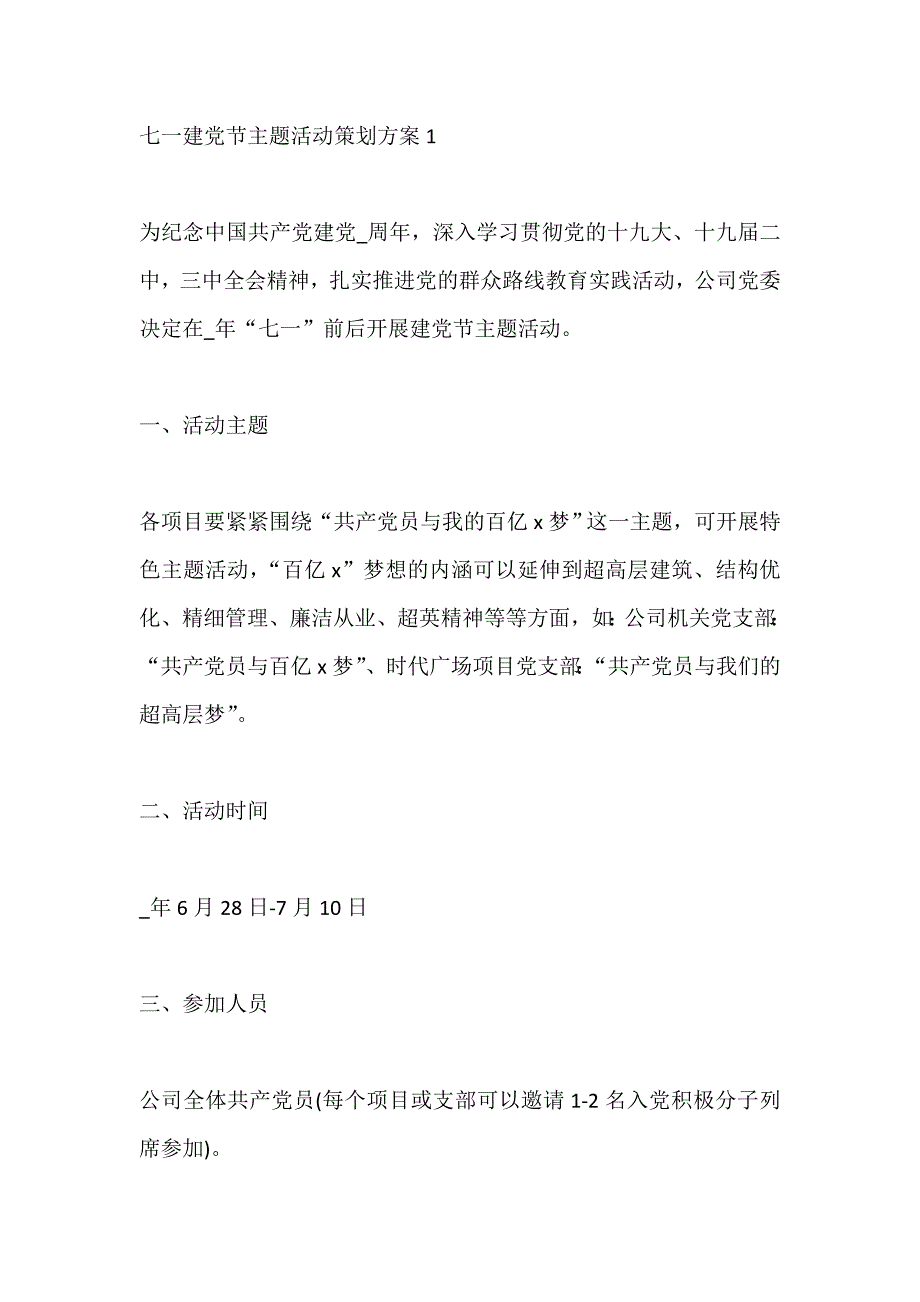 七一建党节主题活动策划方案 1

为纪念中国共产党建党_周年，深入学习贯彻党的十九大、十九届二中，三中全会精神，扎实推进党的群众路线教育实践活动，公司党委决定在_年“七一”前后开展建党节主题活动。

一、活动主题

各项目要紧紧围绕“共产党员与我的百亿 x 梦”这一主题，可开展特色主题活动，“百亿 x”梦想的内涵可以延伸到超高层建筑、结构优化、精细管理、廉洁从业、超英精神等等方面，如:公司机关党支部:“共产党员与百亿 x 梦”、时代广场项目党支部:“共产党员与我们的超高层梦”。

二、活动时间

_年 6 月 28 日-7 月 10 日

三、参加人员

公司全体共产党员(每个项目或支部可以邀请 1-2 名入党积极分子列席参加)。